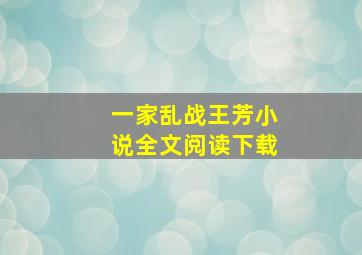 一家乱战王芳小说全文阅读下载